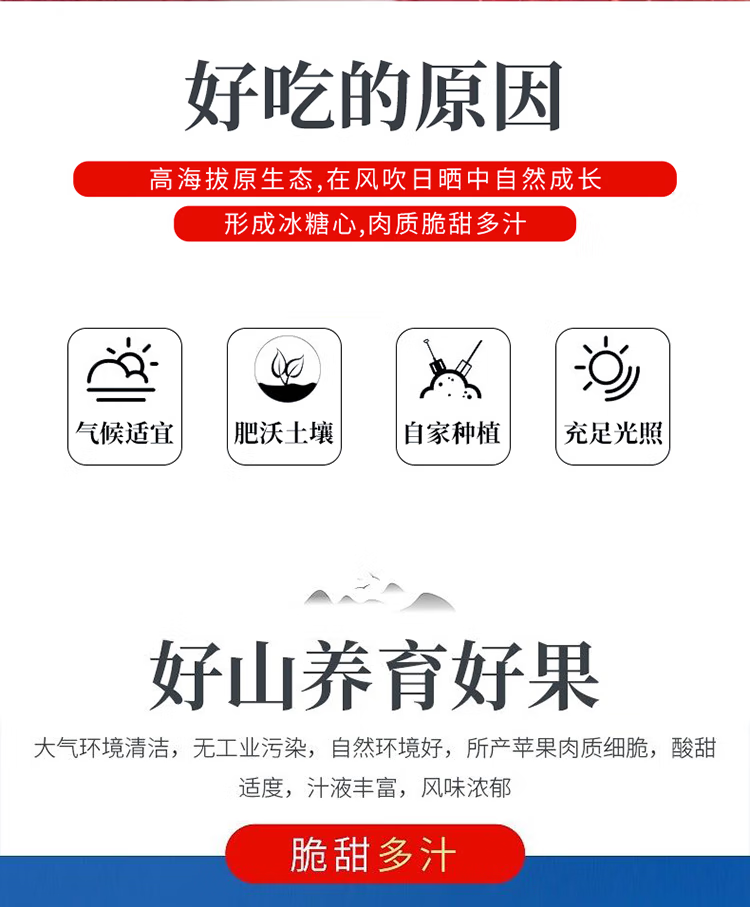 好吃的原因

高海拔原生态,在风吹日晒中自然成长

形成冰糖心,肉质脆甜多汁

气候适宜

肥沃土壤

自家种植

充足光照

好山养育好果

大气环境清洁，无工业污染，自然环境好，所产苹果肉质细脆，酸甜适度，汁液丰富，风味浓郁

脆甜多汁